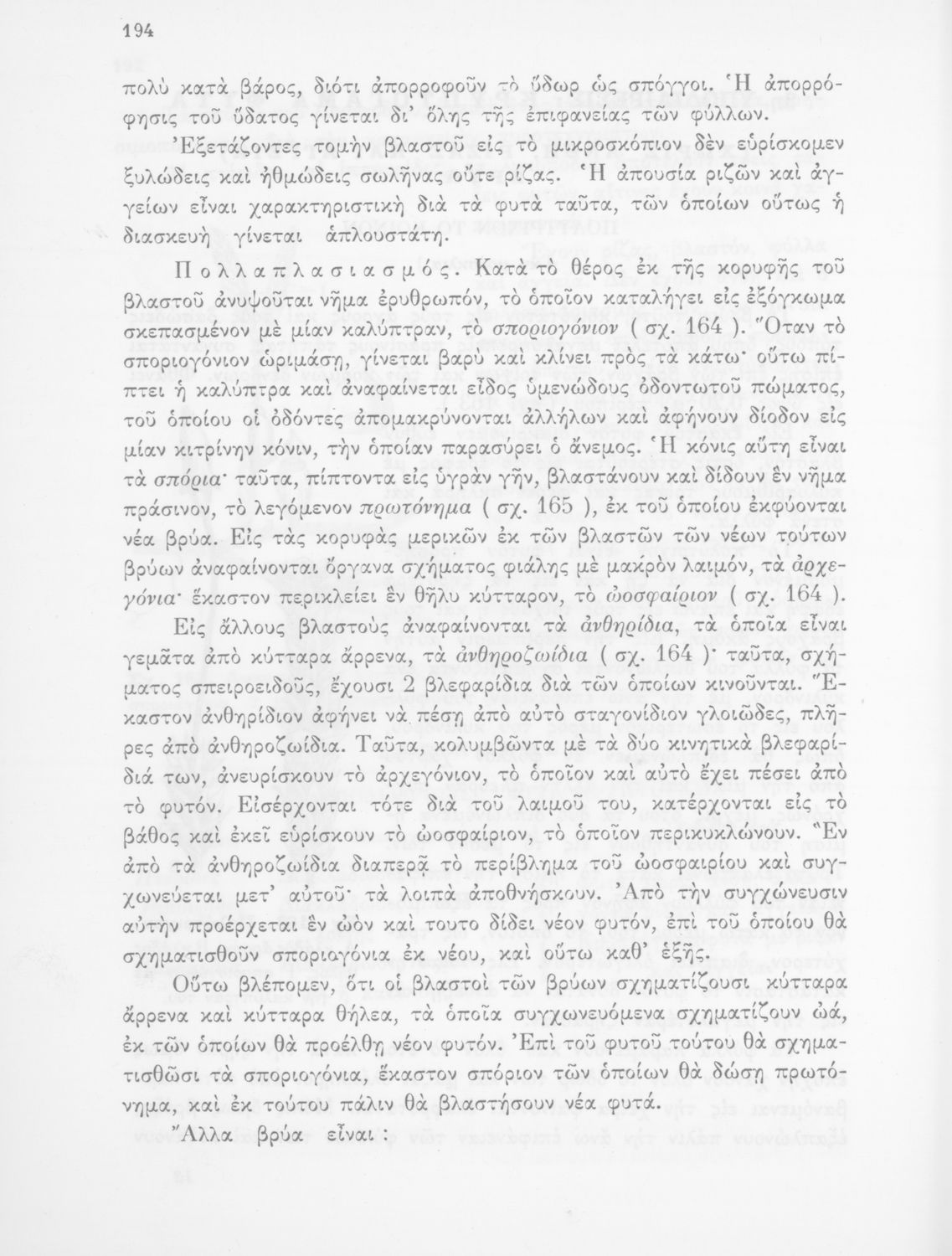 194

πολὺ κατὰ βάρος, διότι ἀπορροφοῦν τὸ ὕδωρ ὡς σπόγγοι. Ἡ ἀπορρόφησις τοῦ ὕδατος γίνεται δι' ὅλης τῆς ἐπιφανείας τῶν φύλλων.

Ἐξετάζοντες τομὴν βλαστοῦ εἰς τὸ μικροσκόπιον δὲν εὑρίσκομεν ξυλώδεις καὶ ἠθμώδεις σωλῆνας οὔτε ρίζας. Ἡ ἀπουσία ριζῶν καὶ ἀγγείων εἶναι χαρακτηριστικὴ διὰ τὰ φυτὰ ταῦτα, τῶν ὁποίων οὕτως ἡ διασκευὴ γίνεται ἁπλουστάτη.

Πολλαπλασιασμός. Κατὰ τὸ θέρος ἐκ τῆς κορυφῆς τοῦ βλαστοῦ ἀνυψοῦται νῆμα ἐρυθρωπόν, τὸ ὁποῖον καταλήγει εἰς ἐξόγκωμα σκεπασμένον μὲ μίαν καλύπτραν, τὸ σποριογόνιον ( σχ. 164 ). Ὅταν τὸ σποριογόνιον ὡριμάσῃ, γίνεται βαρὺ καὶ κλίνει πρὸς τὰ κάτω· οὕτω πίπτει ἡ καλύπτρα καὶ ἀναφαίνεται εἶδος ὑμενώδους ὀδοντωτοῦ πώματος, τοῦ ὁποίου οἱ ὀδόντες ἀπομακρύνονται ἀλλήλων καὶ ἀφήνουν δίοδον εἰς μίαν κιτρίνην κόνιν, τὴν ὁποίαν παρασύρει ὁ ἄνεμος. Ἡ κόνις αὕτη εἶναι τὰ σπόρια· ταῦτα, πίπτοντα εἰς ὑγρὰν γῆν, βλαστάνουν καὶ δίδουν ἓν νῆμα πράσινον, τὸ λεγόμενον πρωτόνημα ( σχ. 165 ), ἐκ τοῦ ὁποίου ἐκφύονται νέα βρύα. Εἰς τὰς κορυφὰς μερικῶν ἐκ τῶν βλαστῶν τῶν νέων τούτων βρύων ἀναφαίνονται ὄργανα σχήματος φιάλης μὲ μακρὸν λαιμόν, τὰ ἀρχεγόνια· ἕκαστον περικλείει ἓν θῆλυ κύτταρον, τὸ ὠοσφαίριον ( σχ. 164 ).

Εἰς ἄλλους βλαστοὺς ἀναφαίνονται τὰ ἀνθηρίδια, τὰ ὁποῖα εἶναι γεμᾶτα ἀπὸ κύτταρα ἄρρενα, τὰ ἀνθηροζωίδια ( σχ. 164 )· ταῦτα, σχήματος σπειροειδοῦς, ἔχουσι 2 βλεφαρίδια διὰ τῶν ὁποίων κινοῦνται. Ἕκαστον ἀνθηρίδιον ἀφήνει νὰ πέσῃ ἀπὸ αὐτὸ σταγονίδιον γλοιῶδες, πλῆρες ἀπὸ ἀνθηροζωίδια. Ταῦτα, κολυμβῶντα μὲ τὰ δύο κινητικὰ βλεφαρίδιά των, ἀνευρίσκουν τὸ ἀρχεγόνιον, τὸ ὁποῖον καὶ αὐτὸ ἔχει πέσει ἀπὸ τὸ φυτόν. Εἰσέρχονται τότε διὰ τοῦ λαιμοῦ του, κατέρχονται εἰς τὸ βάθος καὶ ἐκεῖ εὑρίσκουν τὸ ὠοσφαίριον, τὸ ὁποῖον περικυκλώνουν. Ἓν ἀπὸ τὰ ἀνθηροζωίδια διαπερᾷ τὸ περίβλημα τοῦ ὠοσφαιρίου καὶ συγχωνεύεται μετ' αὐτοῦ· τὰ λοιπὰ ἀποθνήσκουν. Ἀπὸ τὴν συγχώνευσιν αὐτὴν προέρχεται ἓν ὠὸν καὶ τουτο δίδει νέον φυτόν, ἐπὶ τοῦ ὁποίου θὰ σχηματισθοῦν σποριογόνια ἐκ νέου, καὶ οὕτω καθ' ἑξῆς.

Οὕτω βλέπομεν, ὅτι οἱ βλαστοὶ τῶν βρύων σχηματίζουσι κύτταρα ἄρρενα καὶ κύτταρα θήλεα, τὰ ὁποῖα συγχωνευόμενα σχηματίζουν ὠά, ἐκ τῶν ὁποίων θὰ προέλθῃ νέον φυτόν. Ἐπὶ τοῦ φυτοῦ τούτου θὰ σχηματισθῶσι τὰ σποριογόνια, ἕκαστον σπόριον τῶν ὁποίων θὰ δώσῃ πρωτόνημα, καὶ ἐκ τούτου πάλιν θὰ βλαστήσουν νέα φυτά.

Ἄλλα βρύα εἶναι